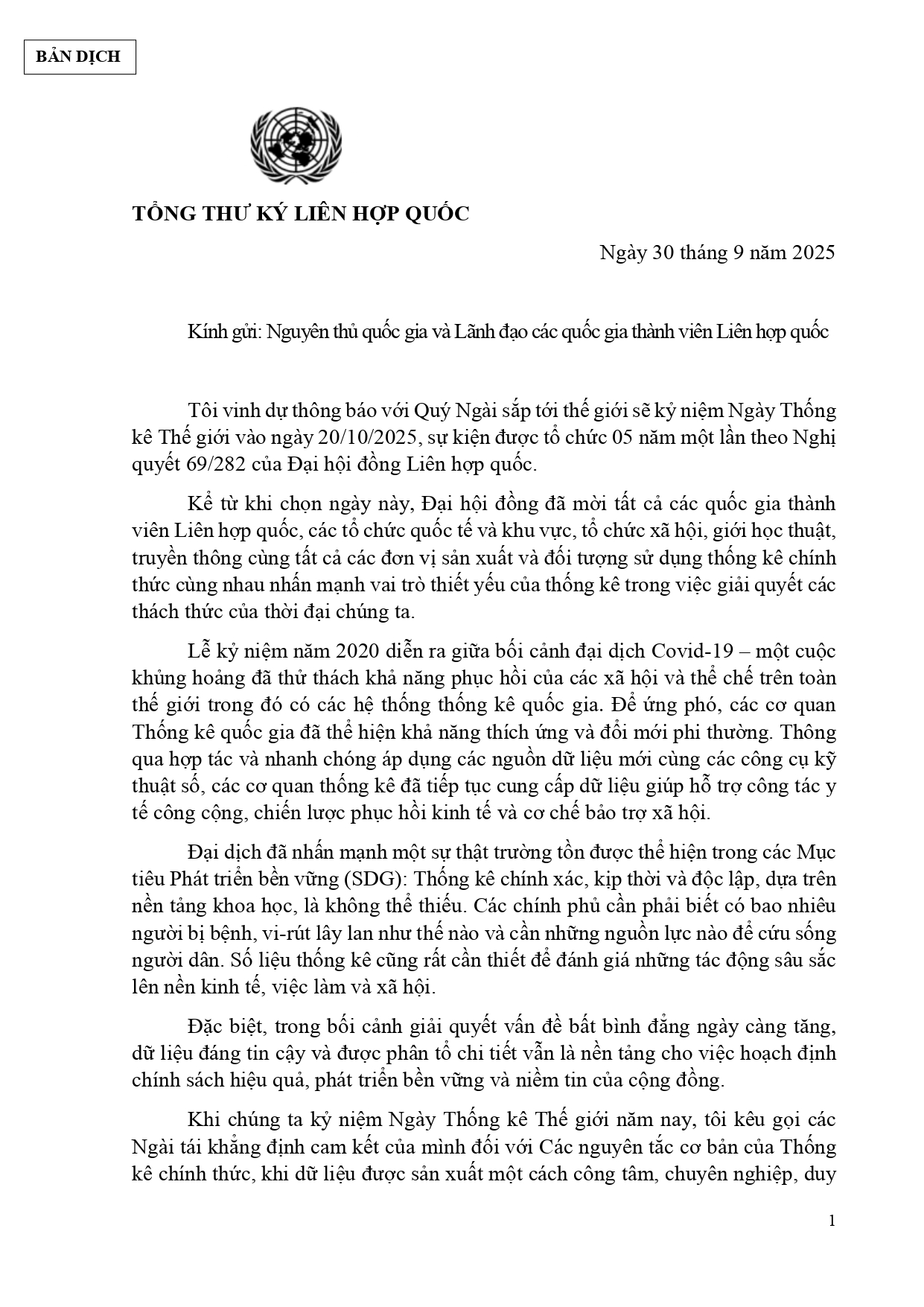 BẢN DỊCH

TỔNG THƯ KÝ LIÊN HỢP QUỐC

Ngày 30 tháng 9 năm 2025

Kính gửi: Nguyên thủ quốc gia và Lãnh đạo các quốc gia thành viên Liên hợp quốc

Tôi vinh dự thông báo với Quý Ngài sắp tới thế giới sẽ kỷ niệm Ngày Thống kê Thế giới vào ngày 20/10/2025, sự kiện được tổ chức 05 năm một lần theo Nghị quyết 69/282 của Đại hội đồng Liên hợp quốc.

Kể từ khi chọn ngày này, Đại hội đồng đã mời tất cả các quốc gia thành viên Liên hợp quốc, các tổ chức quốc tế và khu vực, tổ chức xã hội, giới học thuật, truyền thông cùng tất cả các đơn vị sản xuất và đối tượng sử dụng thống kê chính thức cùng nhau nhấn mạnh vai trò thiết yếu của thống kê trong việc giải quyết các thách thức của thời đại chúng ta.

Lễ kỷ niệm năm 2020 diễn ra giữa bối cảnh đại dịch Covid-19 – một cuộc khủng hoảng đã thử thách khả năng phục hồi của các xã hội và thể chế trên toàn thế giới trong đó có các hệ thống thống kê quốc gia. Để ứng phó, các cơ quan Thống kê quốc gia đã thể hiện khả năng thích ứng và đổi mới phi thường. Thông qua hợp tác và nhanh chóng áp dụng các nguồn dữ liệu mới cùng các công cụ kỹ thuật số, các cơ quan thống kê đã tiếp tục cung cấp dữ liệu giúp hỗ trợ công tác y tế công cộng, chiến lược phục hồi kinh tế và cơ chế bảo trợ xã hội.

Đại dịch đã nhấn mạnh một sự thật trường tồn được thể hiện trong các Mục tiêu Phát triển bền vững (SDG): Thống kê chính xác, kịp thời và độc lập, dựa trên nền tảng khoa học, là không thể thiếu. Các chính phủ cần phải biết có bao nhiêu người bị bệnh, vi-rút lây lan như thế nào và cần những nguồn lực nào để cứu sống người dân. Số liệu thống kê cũng rất cần thiết để đánh giá những tác động sâu sắc lên nền kinh tế, việc làm và xã hội.

Đặc biệt, trong bối cảnh giải quyết vấn đề bất bình đẳng ngày càng tăng, dữ liệu đáng tin cậy và được phân tổ chi tiết vẫn là nền tảng cho việc hoạch định chính sách hiệu quả, phát triển bền vững và niềm tin của cộng đồng.

Khi chúng ta kỷ niệm Ngày Thống kê Thế giới năm nay, tôi kêu gọi các Ngài tái khẳng định cam kết của mình đối với Các nguyên tắc cơ bản của Thống kê chính thức, khi dữ liệu được sản xuất một cách công tâm, chuyên nghiệp, duy

1